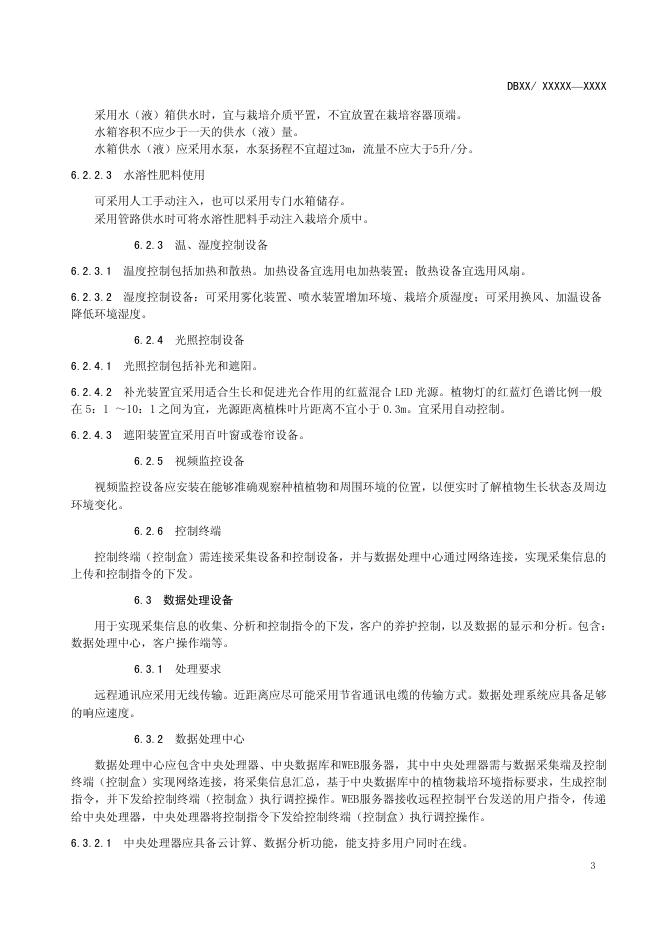 DBXX/ XXXXX—XXXX

采用水（液）箱供水时，宜与栽培介质平置，不宜放置在栽培容器顶端。
水箱容积不应少于一天的供水（液）量。
水箱供水（液）应采用水泵，水泵扬程不宜超过3m，流量不应大于5升/分。

6.2.2.3 水溶性肥料使用

可采用人工手动注入，也可以采用专门水箱储存。
采用管路供水时可将水溶性肥料手动注入栽培介质中。

6.2.3 温、湿度控制设备

6.2.3.1 温度控制包括加热和散热。加热设备宜选用电加热装置；散热设备宜选用风扇。

6.2.3.2 湿度控制设备：可采用雾化装置、喷水装置增加环境、栽培介质湿度；可采用换风、加温设备降低环境湿度。

6.2.4 光照控制设备

6.2.4.1 光照控制包括补光和遮阳。

6.2.4.2 补光装置宜采用适合生长和促进光合作用的红蓝混合 LED 光源。植物灯的红蓝灯色谱比例一般在 5：1 ～10：1 之间为宜，光源距离植株叶片距离不宜小于 0.3m。宜采用自动控制。

6.2.4.3 遮阳装置宜采用百叶窗或卷帘设备。

6.2.5 视频监控设备

视频监控设备应安装在能够准确观察种植植物和周围环境的位置，以便实时了解植物生长状态及周边环境变化。

6.2.6 控制终端

控制终端（控制盒）需连接采集设备和控制设备，并与数据处理中心通过网络连接，实现采集信息的上传和控制指令的下发。

6.3 数据处理设备

用于实现采集信息的收集、分析和控制指令的下发，客户的养护控制，以及数据的显示和分析。包含：数据处理中心，客户操作端等。

6.3.1 处理要求

远程通讯应采用无线传输。近距离应尽可能采用节省通讯电缆的传输方式。数据处理系统应具备足够的响应速度。

6.3.2 数据处理中心

数据处理中心应包含中央处理器、中央数据库和WEB服务器，其中中央处理器需与数据采集端及控制终端（控制盒）实现网络连接，将采集信息汇总，基于中央数据库中的植物栽培环境指标要求，生成控制指令，并下发给控制终端（控制盒）执行调控操作。WEB服务器接收远程控制平台发送的用户指令，传递给中央处理器，中央处理器将控制指令下发给控制终端（控制盒）执行调控操作。

6.3.2.1 中央处理器应具备云计算、数据分析功能，能支持多用户同时在线。

3